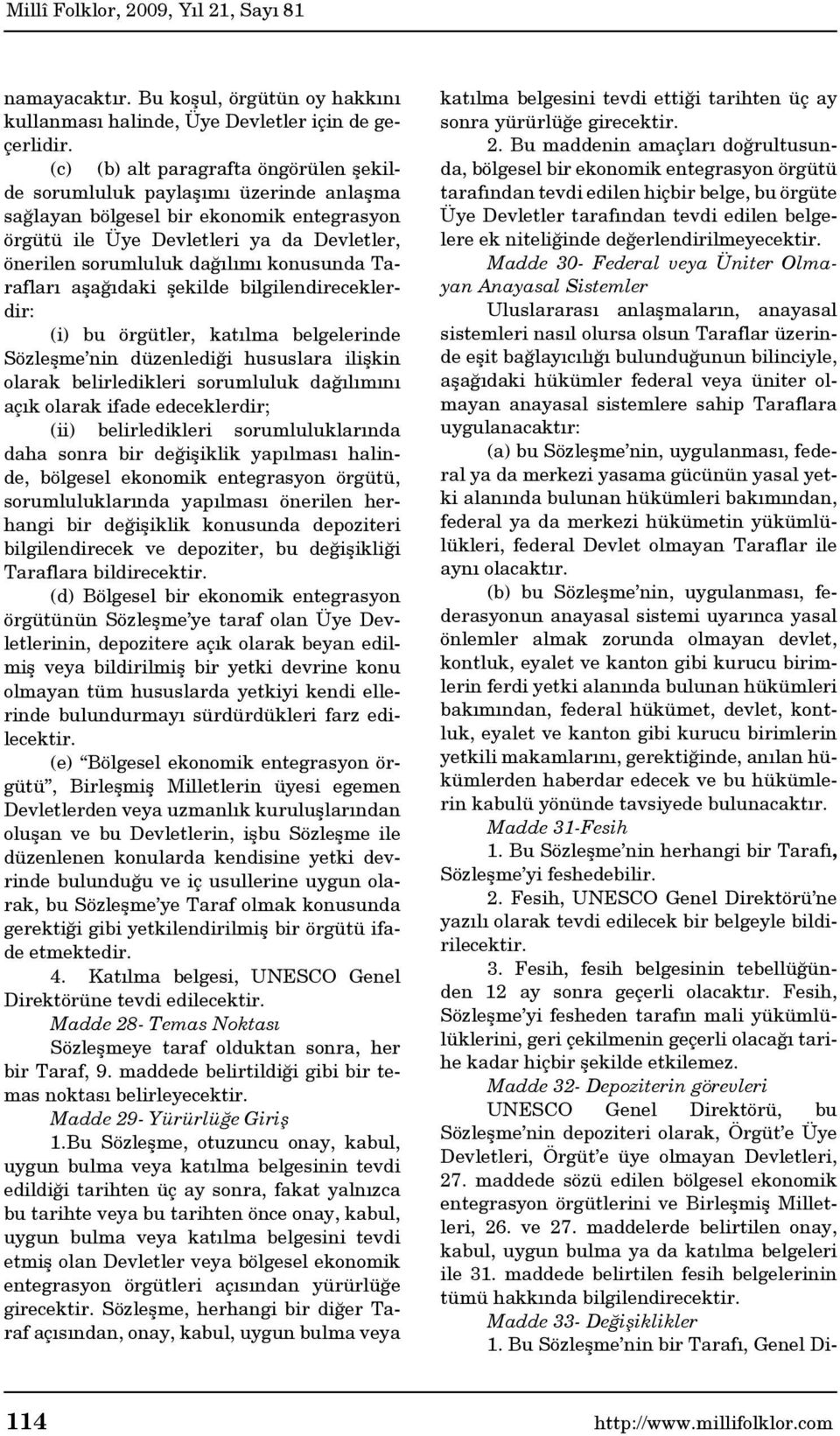 Millî Folklor, 2009, Yıl 21, Sayı 81

namayacaktır. Bu koşul, örgütün oy hakkını kullanması halinde, Üye Devletler için de geçerlidir.

(c) (b) alt paragrafta öngörülen şekilde sorumluluk paylaşımı üzerinde anlaşma sağlayan bölgesel bir ekonomik entegrasyon örgütü ile Üye Devletleri ya da Devletler, önerilen sorumluluk dağılımı konusunda Tarafları aşağıdaki şekilde bilgilendireceklerdir:

(i) bu örgütler, katılma belgelerinde Sözleşme'nin düzenlediği hususlara ilişkin olarak belirledikleri sorumluluk dağılımını açık olarak ifade edeceklerdir;

(ii) belirledikleri sorumluluklarında daha sonra bir değişiklik yapılması halinde, bölgesel ekonomik entegrasyon örgütü, sorumluluklarında yapılması önerilen herhangi bir değişiklik konusunda depoziteri bilgilendirecek ve depoziter, bu değişikliği Taraflara bildirecektir.

(d) Bölgesel bir ekonomik entegrasyon örgütünün Sözleşme'ye taraf olan Üye Devletlerinin, depozitere açık olarak beyan edilmiş veya bildirilmiş bir yetki devrine konu olmayan tüm hususlarda yetkiyi kendi ellerinde bulundurmayı sürdürdükleri farz edilecektir.

(e) "Bölgesel ekonomik entegrasyon örgütü", Birleşmiş Milletlerin üyesi egemen Devletlerden veya uzmanlık kuruluşlarından oluşan ve bu Devletlerin, işbu Sözleşme ile düzenlenen konularda kendisine yetki devrinde bulunduğu ve iç usullerine uygun olarak, bu Sözleşme'ye Taraf olmak konusunda gerektiği gibi yetkilendirilmiş bir örgütü ifade etmektedir.

4. Katılma belgesi, UNESCO Genel Direktörüne tevdi edilecektir.

Madde 28- Temas Noktası

Sözleşmeye taraf olduktan sonra, her bir Taraf, 9. maddede belirtildiği gibi bir temas noktası belirleyecektir.

Madde 29- Yürürlüğe Giriş

1.Bu Sözleşme, otuzuncu onay, kabul, uygun bulma veya katılma belgesinin tevdi edildiği tarihten üç ay sonra, fakat yalnızca bu tarihte veya bu tarihten önce onay, kabul, uygun bulma veya katılma belgesini tevdi etmiş olan Devletler veya bölgesel ekonomik entegrasyon örgütleri açısından yürürlüğe girecektir. Sözleşme, herhangi bir diğer Taraf açısından, onay, kabul, uygun bulma veya katılma belgesini tevdi ettiği tarihten üç ay sonra yürürlüğe girecektir.

2. Bu maddenin amaçları doğrultusunda, bölgesel bir ekonomik entegrasyon örgütü tarafından tevdi edilen hiçbir belge, bu örgüte Üye Devletler tarafından tevdi edilen belgelere ek niteliğinde değerlendirilmeyecektir.

Madde 30- Federal veya Üniter Olmayan Anayasal Sistemler

Uluslararası anlaşmaların, anayasal sistemleri nasıl olursa olsun Taraflar üzerinde eşit bağlayıcılığı bulunduğunun bilinciyle, aşağıdaki hükümler federal veya üniter olmayan anayasal sistemlere sahip Taraflara uygulanacaktır:

(a) bu Sözleşme'nin, uygulanması, federal ya da merkezi yasama gücünün yasal yetki alanında bulunan hükümleri bakımından, federal ya da merkezi hükümetin yükümlülükleri, federal Devlet olmayan Taraflar ile aynı olacaktır.

(b) bu Sözleşme'nin, uygulanması, federasyonun anayasal sistemi uyarınca yasal önlemler almak zorunda olmayan devlet, kontluk, eyalet ve kanton gibi kurucu birimlerin ferdi yetki alanında bulunan hükümleri bakımından, federal hükümet, devlet, kontluk, eyalet ve kanton gibi kurucu birimlerin yetkili makamlarını, gerektiğinde, anılan hükümlerden haberdar edecek ve bu hükümlerin kabulü yönünde tavsiyede bulunacaktır.

Madde 31-Fesih

1. Bu Sözleşme'nin herhangi bir Tarafı, Sözleşme'yi feshedebilir.

2. Fesih, UNESCO Genel Direktörü'ne yazılı olarak tevdi edilecek bir belgeyle bildirilecektir.

3. Fesih, fesih belgesinin tebellüğünden 12 ay sonra geçerli olacaktır. Fesih, Sözleşme'yi fesheden tarafın mali yükümlülüklerini, geri çekilmenin geçerli olacağı tarihe kadar hiçbir şekilde etkilemez.

Madde 32- Depoziterin görevleri

UNESCO Genel Direktörü, bu Sözleşme'nin depoziteri olarak, Örgüt'e Üye Devletleri, Örgüt'e üye olmayan Devletleri, 27. maddede sözü edilen bölgesel ekonomik entegrasyon örgütlerini ve Birleşmiş Milletleri, 26. ve 27. maddelerde belirtilen onay, kabul, uygun bulma ya da katılma belgeleri ile 31. maddede belirtilen fesih belgelerinin tümü hakkında bilgilendirecektir.

Madde 33- Değişiklikler

1. Bu Sözleşme'nin bir Tarafı, Genel Di-

114

http://www.millifolklor.com